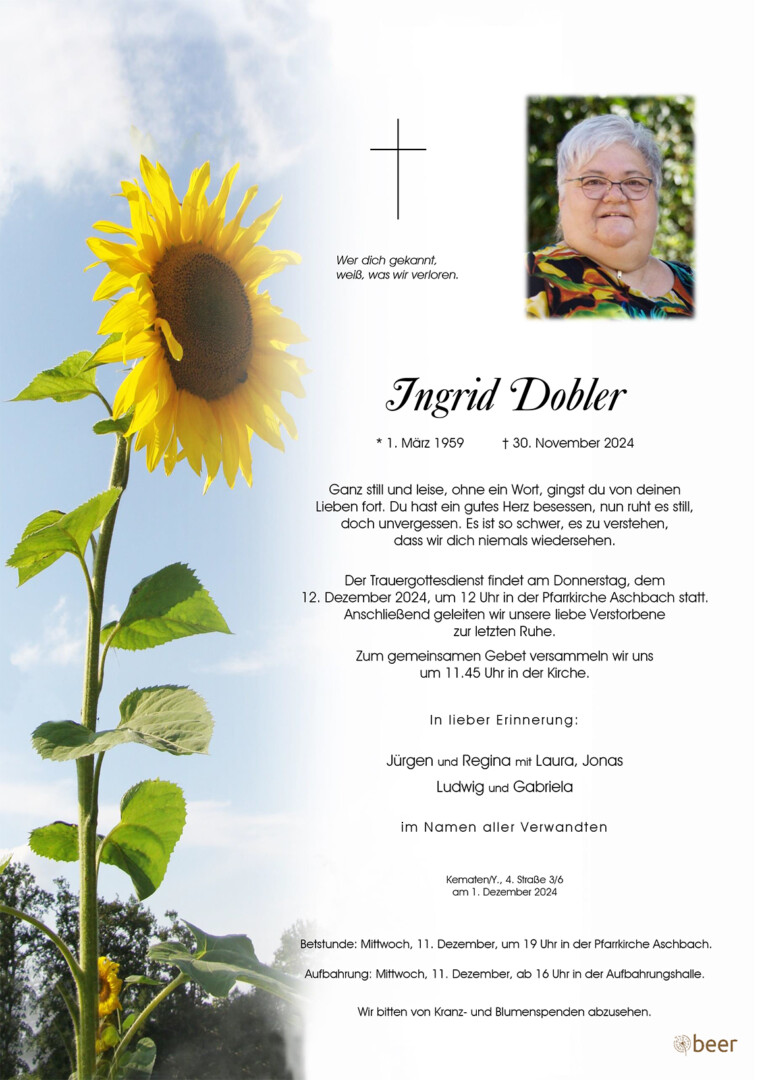 Wer dich gekannt,
weiß, was wir verloren.

Ingrid Dobler

* 1. März 1959 † 30. November 2024

Ganz still und leise, ohne ein Wort, gingst du von deinen Lieben fort. Du hast ein gutes Herz besessen, nun ruht es still, doch unvergessen. Es ist so schwer, es zu verstehen, dass wir dich niemals wiedersehen.

Der Trauergottesdienst findet am Donnerstag, dem 12. Dezember 2024, um 12 Uhr in der Pfarrkirche Aschbach statt. Anschließend geleiten wir unsere liebe Verstorbene zur letzten Ruhe.

Zum gemeinsamen Gebet versammeln wir uns um 11.45 Uhr in der Kirche.

In lieber Erinnerung:

Jürgen und Regina mit Laura, Jonas
Ludwig und Gabriela

im Namen aller Verwandten

Kematen/Y., 4. Straße 3/6
am 1. Dezember 2024

Betstunde: Mittwoch, 11. Dezember, um 19 Uhr in der Pfarrkirche Aschbach.

Aufbahrung: Mittwoch, 11. Dezember, ab 16 Uhr in der Aufbahrungshalle.

Wir bitten von Kranz- und Blumenspenden abzusehen.

beer